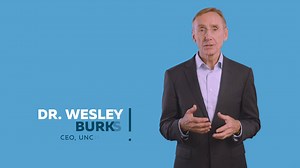 DR. WESLEY BURKS
CEO, UNC